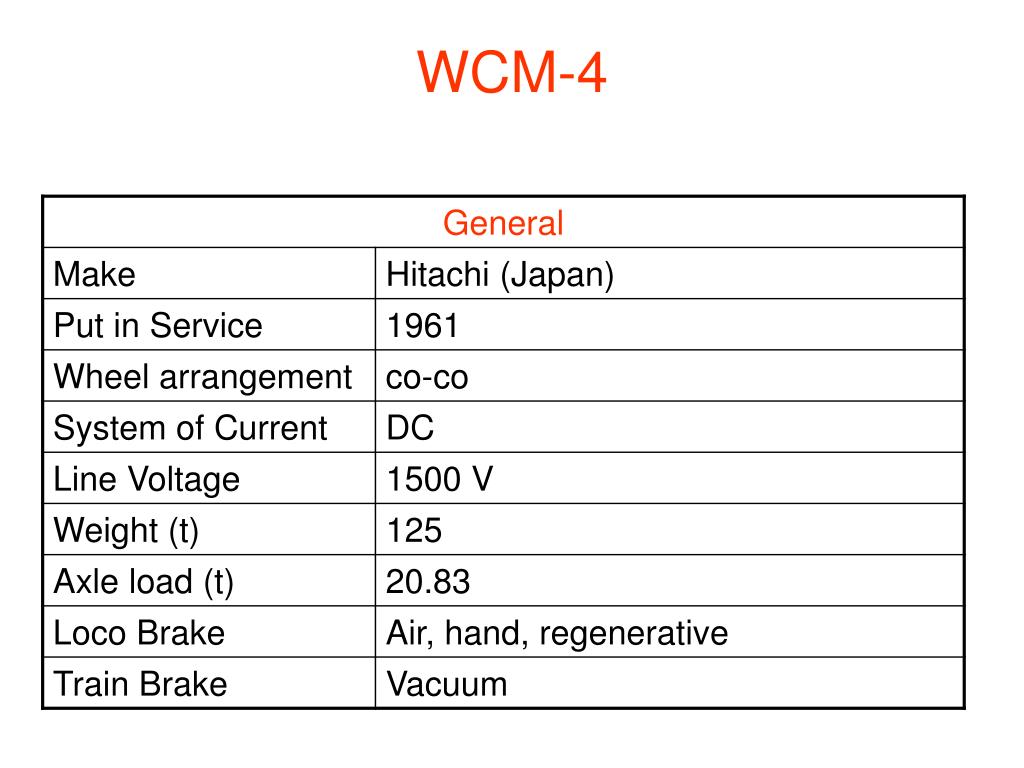 WCM-4

| General | |
|---|---|
| Make | Hitachi (Japan) |
| Put in Service | 1961 |
| Wheel arrangement | co-co |
| System of Current | DC |
| Line Voltage | 1500 V |
| Weight (t) | 125 |
| Axle load (t) | 20.83 |
| Loco Brake | Air, hand, regenerative |
| Train Brake | Vacuum |